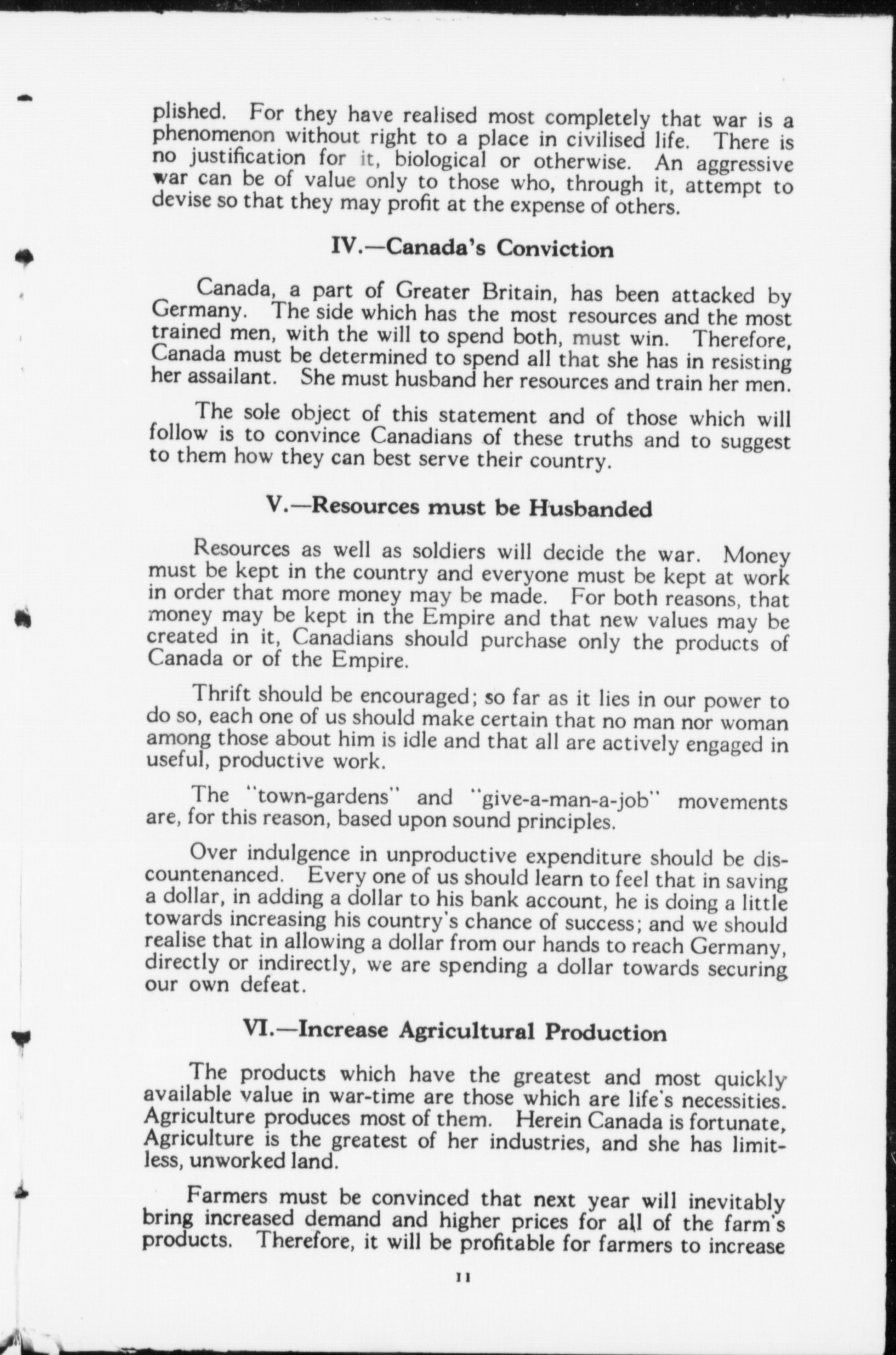 plished. For they have realised most completely that war is a phenomenon without right to a place in civilised life. There is no justification for it, biological or otherwise. An aggressive war can be of value only to those who, through it, attempt to devise so that they may profit at the expense of others.

IV.—Canada's Conviction

Canada, a part of Greater Britain, has been attacked by Germany. The side which has the most resources and the most trained men, with the will to spend both, must win. Therefore, Canada must be determined to spend all that she has in resisting her assailant. She must husband her resources and train her men.

The sole object of this statement and of those which will follow is to convince Canadians of these truths and to suggest to them how they can best serve their country.

V.—Resources must be Husbanded

Resources as well as soldiers will decide the war. Money must be kept in the country and everyone must be kept at work in order that more money may be made. For both reasons, that money may be kept in the Empire and that new values may be created in it, Canadians should purchase only the products of Canada or of the Empire.

Thrift should be encouraged; so far as it lies in our power to do so, each one of us should make certain that no man nor woman among those about him is idle and that all are actively engaged in useful, productive work.

The "town-gardens" and "give-a-man-a-job" movements are, for this reason, based upon sound principles.

Over indulgence in unproductive expenditure should be discountenanced. Every one of us should learn to feel that in saving a dollar, in adding a dollar to his bank account, he is doing a little towards increasing his country's chance of success; and we should realise that in allowing a dollar from our hands to reach Germany, directly or indirectly, we are spending a dollar towards securing our own defeat.

VI.—Increase Agricultural Production

The products which have the greatest and most quickly available value in war-time are those which are life's necessities. Agriculture produces most of them. Herein Canada is fortunate, Agriculture is the greatest of her industries, and she has limitless, unworked land.

Farmers must be convinced that next year will inevitably bring increased demand and higher prices for all of the farm's products. Therefore, it will be profitable for farmers to increase

11